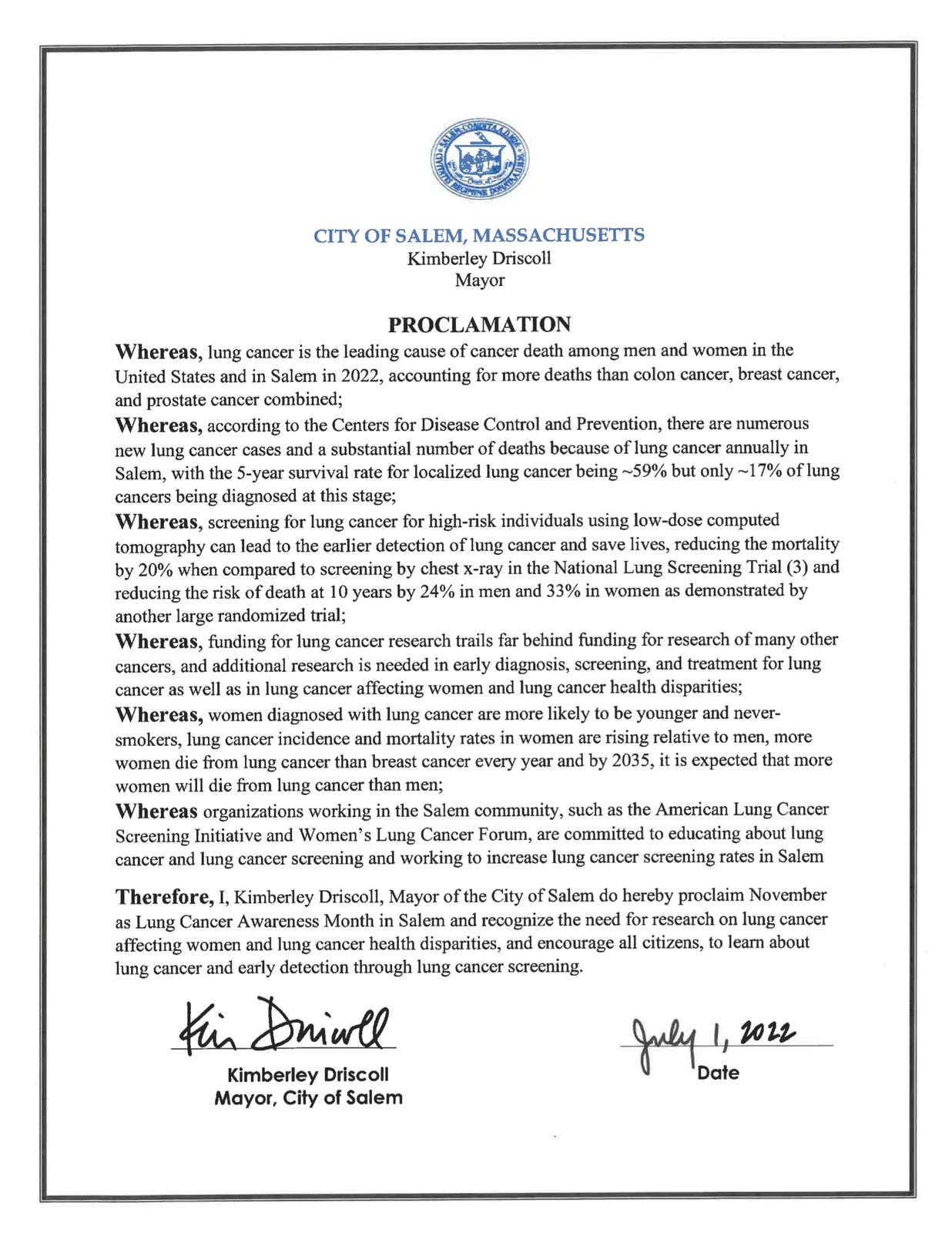 CITY OF SALEM, MASSACHUSETTS
Kimberley Driscoll
Mayor

PROCLAMATION

Whereas, lung cancer is the leading cause of cancer death among men and women in the United States and in Salem in 2022, accounting for more deaths than colon cancer, breast cancer, and prostate cancer combined;

Whereas, according to the Centers for Disease Control and Prevention, there are numerous new lung cancer cases and a substantial number of deaths because of lung cancer annually in Salem, with the 5-year survival rate for localized lung cancer being ~59% but only ~17% of lung cancers being diagnosed at this stage;

Whereas, screening for lung cancer for high-risk individuals using low-dose computed tomography can lead to the earlier detection of lung cancer and save lives, reducing the mortality by 20% when compared to screening by chest x-ray in the National Lung Screening Trial (3) and reducing the risk of death at 10 years by 24% in men and 33% in women as demonstrated by another large randomized trial;

Whereas, funding for lung cancer research trails far behind funding for research of many other cancers, and additional research is needed in early diagnosis, screening, and treatment for lung cancer as well as in lung cancer affecting women and lung cancer health disparities;

Whereas, women diagnosed with lung cancer are more likely to be younger and never-smokers, lung cancer incidence and mortality rates in women are rising relative to men, more women die from lung cancer than breast cancer every year and by 2035, it is expected that more women will die from lung cancer than men;

Whereas organizations working in the Salem community, such as the American Lung Cancer Screening Initiative and Women's Lung Cancer Forum, are committed to educating about lung cancer and lung cancer screening and working to increase lung cancer screening rates in Salem

Therefore, I, Kimberley Driscoll, Mayor of the City of Salem do hereby proclaim November as Lung Cancer Awareness Month in Salem and recognize the need for research on lung cancer affecting women and lung cancer health disparities, and encourage all citizens, to learn about lung cancer and early detection through lung cancer screening.

Kim Driscoll
Kimberley Driscoll
Mayor, City of Salem

July 1, 2022
Date